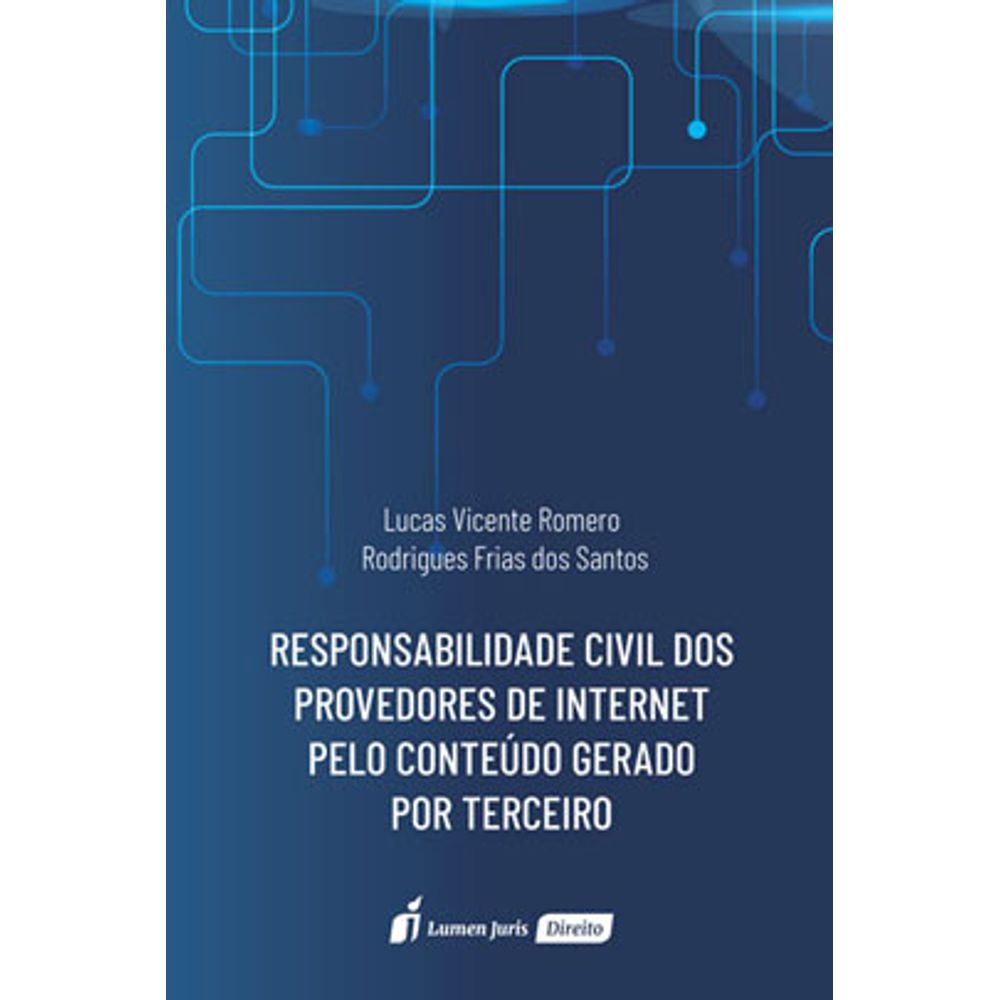 Lucas Vicente Romero
Rodrigues Frias dos Santos

RESPONSABILIDADE CIVIL DOS
PROVEDORES DE INTERNET
PELO CONTEÚDO GERADO
POR TERCEIRO

Lumen Juris Direito